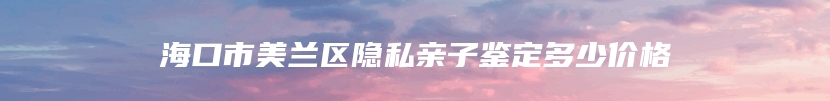 海口市美兰区隐私亲子鉴定多少价格